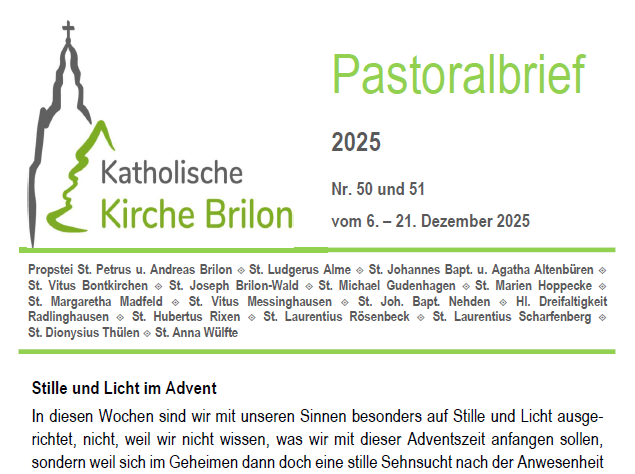 Katholische
Kirche Brilon

Pastoralbrief

2025

Nr. 50 und 51

vom 6. – 21. Dezember 2025

Propstei St. Petrus u. Andreas Brilon ⟐ St. Ludgerus Alme ⟐ St. Johannes Bapt. u. Agatha Altenbüren ⟐ St. Vitus Bontkirchen ⟐ St. Joseph Brilon-Wald ⟐ St. Michael Gudenhagen ⟐ St. Marien Hoppecke ⟐ St. Margaretha Madfeld ⟐ St. Vitus Messinghausen ⟐ St. Joh. Bapt. Nehden ⟐ Hl. Dreifaltigkeit Radlinghausen ⟐ St. Hubertus Rixen ⟐ St. Laurentius Rösenbeck ⟐ St. Laurentius Scharfenberg ⟐ St. Dionysius Thülen ⟐ St. Anna Wülfte

Stille und Licht im Advent

In diesen Wochen sind wir mit unseren Sinnen besonders auf Stille und Licht ausgerichtet, nicht, weil wir nicht wissen, was wir mit dieser Adventszeit anfangen sollen, sondern weil sich im Geheimen dann doch eine stille Sehnsucht nach der Anwesenheit